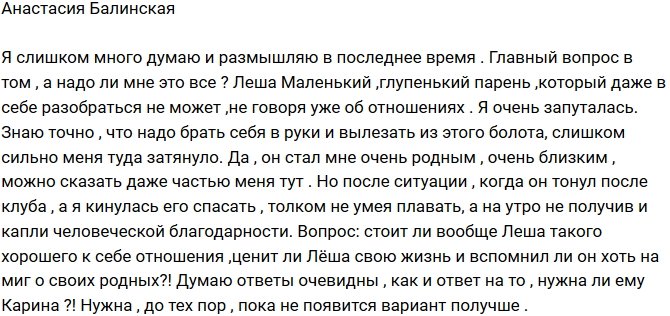 Анастасия Балинская

Я слишком много думаю и размышляю в последнее время . Главный вопрос в том , а надо ли мне это все ? Леша Маленький ,глупенький парень ,который даже в себе разобраться не может ,не говоря уже об отношениях . Я очень запуталась. Знаю точно , что надо брать себя в руки и вылезать из этого болота, слишком сильно меня туда затянуло. Да , он стал мне очень родным , очень близким , можно сказать даже частью меня тут . Но после ситуации , когда он тонул после клуба , а я кинулась его спасать , толком не умея плавать, а на утро не получив и капли человеческой благодарности. Вопрос: стоит ли вообще Леша такого хорошего к себе отношения ,ценит ли Лёша свою жизнь и вспомнил ли он хоть на миг о своих родных?! Думаю ответы очевидны , как и ответ на то , нужна ли ему Карина ?! Нужна , до тех пор , пока не появится вариант получше .